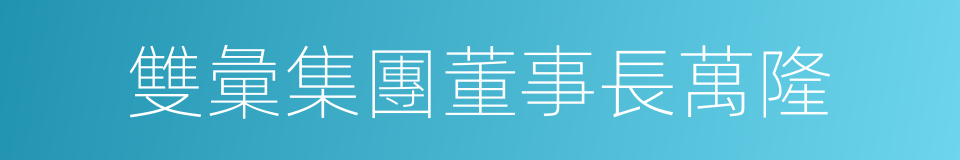 雙彙集團董事長萬隆